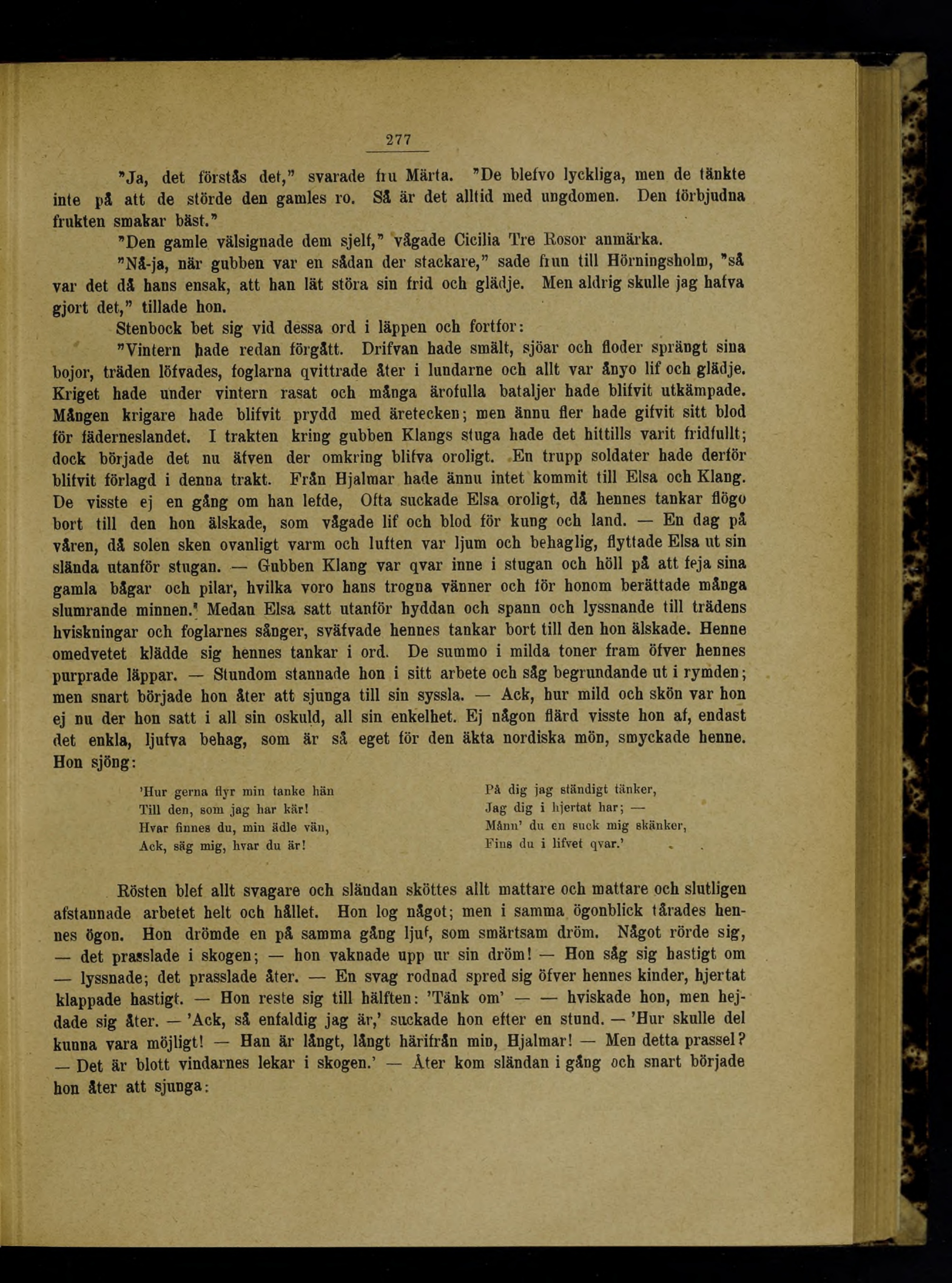 277

"Ja, det förstås det," svarade fru Märta. "De blefvo lyckliga, men de tänkte inte på att de störde den gamles ro. Så är det alltid med ungdomen. Den förbjudna frukten smakar bäst."

"Den gamle välsignade dem sjelf," vågade Cicilia Tre Rosor anmärka.

"Nå-ja, när gubben var en sådan der stackare," sade frun till Hörningsholm, "så var det då hans ensak, att han lät störa sin frid och glädje. Men aldrig skulle jag hafva gjort det," tillade hon.

Stenbock bet sig vid dessa ord i läppen och fortfor:

"Vintern hade redan förgått. Drifvan hade smält, sjöar och floder sprängt sina bojor, träden löfvades, foglarna qvittrade åter i lundarne och allt var ånyo lif och glädje. Kriget hade under vintern rasat och många ärofulla bataljer hade blifvit utkämpade. Mången krigare hade blifvit prydd med äretecken; men ännu fler hade gifvit sitt blod för fäderneslandet. I trakten kring gubben Klangs stuga hade det hittills varit fridfullt; dock började det nu äfven der omkring blifva oroligt. En trupp soldater hade derför blifvit förlagd i denna trakt. Från Hjalmar hade ännu intet kommit till Elsa och Klang. De visste ej en gång om han lefde, Ofta suckade Elsa oroligt, då hennes tankar flögo bort till den hon älskade, som vågade lif och blod för kung och land. — En dag på våren, då solen sken ovanligt varm och luften var ljum och behaglig, flyttade Elsa ut sin slända utanför stugan. — Gubben Klang var qvar inne i stugan och höll på att feja sina gamla bågar och pilar, hvilka voro hans trogna vänner och för honom berättade många slumrande minnen.' Medan Elsa satt utanför hyddan och spann och lyssnande till trädens hviskningar och foglarnes sånger, sväfvade hennes tankar bort till den hon älskade. Henne omedvetet klädde sig hennes tankar i ord. De summo i milda toner fram öfver hennes purprade läppar. — Stundom stannade hon i sitt arbete och såg begrundande ut i rymden; men snart började hon åter att sjunga till sin syssla. — Ack, hur mild och skön var hon ej nu der hon satt i all sin oskuld, all sin enkelhet. Ej någon flärd visste hon af, endast det enkla, ljufva behag, som är så eget för den äkta nordiska mön, smyckade henne. Hon sjöng:

'Hur gerna flyr min tanke hän
Till den, som jag har kär!
Hvar finnes du, min ädle vän,
Ack, säg mig, hvar du är!

På dig jag ständigt tänker,
Jag dig i hjertat har; —
Månn' du en suck mig skänker,
Fins du i lifvet qvar.'

Rösten blef allt svagare och sländan sköttes allt mattare och mattare och slutligen afstannade arbetet helt och hållet. Hon log något; men i samma ögonblick tårades hennes ögon. Hon drömde en på samma gång ljuf, som smärtsam dröm. Något rörde sig, — det prasslade i skogen; — hon vaknade upp ur sin dröm! — Hon såg sig hastigt om — lyssnade; det prasslade åter. — En svag rodnad spred sig öfver hennes kinder, hjertat klappade hastigt. — Hon reste sig till hälften: 'Tänk om' — — hviskade hon, men hejdade sig åter. — 'Ack, så enfaldig jag är,' suckade hon efter en stund. — 'Hur skulle del kunna vara möjligt! — Han är långt, långt härifrån min, Hjalmar! — Men detta prassel? — Det är blott vindarnes lekar i skogen.' — Åter kom sländan i gång och snart började hon åter att sjunga: